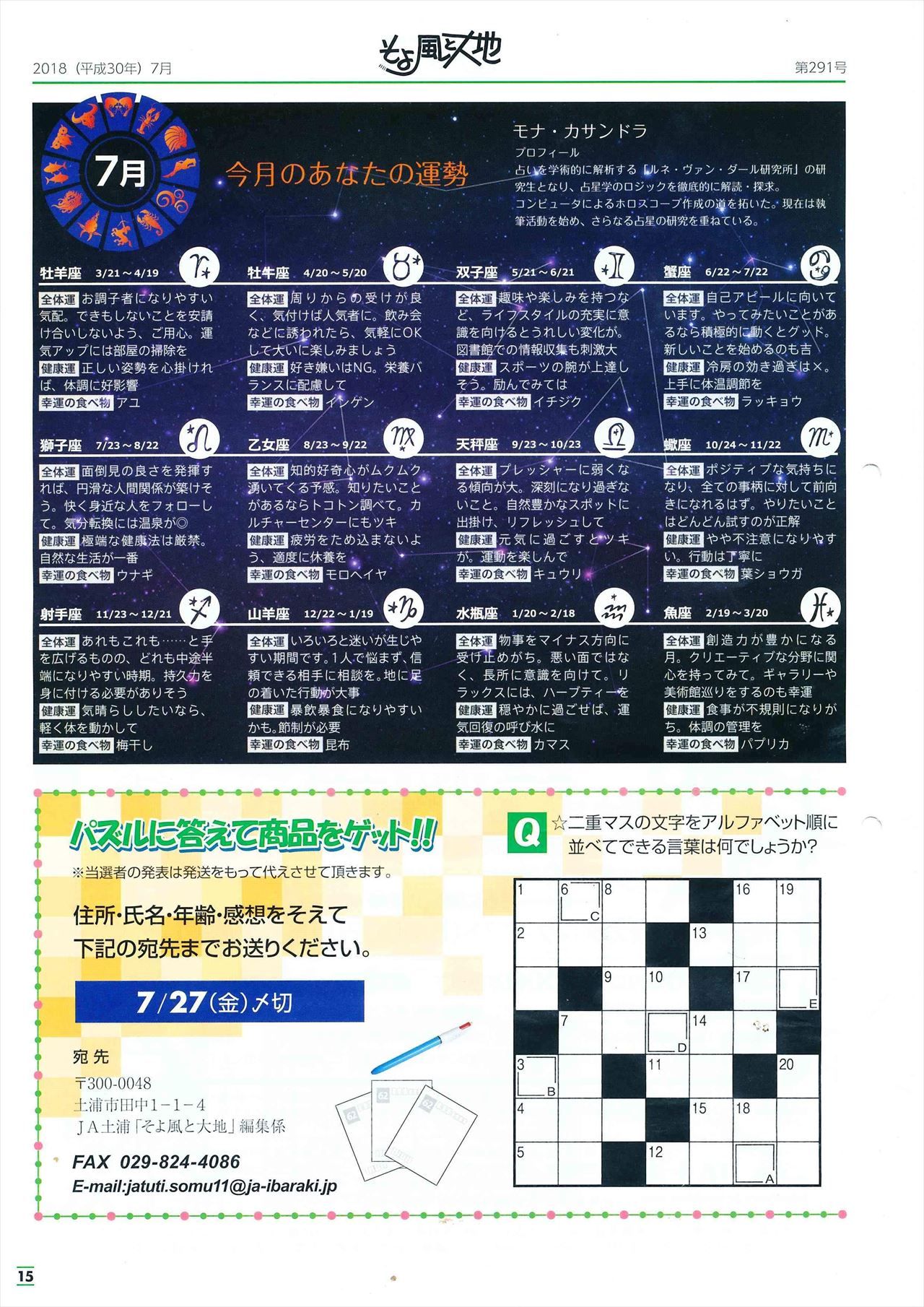 2018（平成30年）7月

そよ風と大地

第291号

7月

今月のあなたの運勢

モナ・カサンドラ

プロフィール

占いを学術的に解析する「ルネ・ヴァン・ダール研究所」の研究生となり、占星学のロジックを徹底的に解読・探求。コンピュータによるホロスコープ作成の道を拓いた。現在は執筆活動を始め、さらなる占星の研究を重ねている。

牡羊座 3/21～4/19

全体運 お調子者になりやすい気配。できもしないことを安請け合いしないよう、ご用心。運気アップには部屋の掃除を

健康運 正しい姿勢を心掛ければ、体調に好影響

幸運の食べ物 アユ

牡牛座 4/20～5/20

全体運 周りからの受けが良く、気付けば人気者に。飲み会などに誘われたら、気軽にOKして大いに楽しみましょう

健康運 好き嫌いはNG。栄養バランスに配慮して

幸運の食べ物 インゲン

双子座 5/21～6/21

全体運 趣味や楽しみを持つなど、ライフスタイルの充実に意識を向けるとうれしい変化が。図書館での情報収集も刺激大

健康運 スポーツの腕が上達しそう。励んでみては

幸運の食べ物 イチジク

蟹座 6/22～7/22

全体運 自己アピールに向いています。やってみたいことがあるなら積極的に動くとグッド。新しいことを始めるのも吉

健康運 冷房の効き過ぎは×。上手に体温調節を

幸運の食べ物 ラッキョウ

獅子座 7/23～8/22

全体運 面倒見の良さを発揮すれば、円滑な人間関係が築けそう。快く身近な人をフォローして。気分転換には温泉が◎

健康運 極端な健康法は厳禁。自然な生活が一番

幸運の食べ物 ウナギ

乙女座 8/23～9/22

全体運 知的好奇心がムクムク湧いてくる予感。知りたいことがあるならトコトン調べて。カルチャーセンターにもツキ

健康運 疲労をため込まないよう、適度に休養を

幸運の食べ物 モロヘイヤ

天秤座 9/23～10/23

全体運 プレッシャーに弱くなる傾向が大。深刻になり過ぎないこと。自然豊かなスポットに出掛け、リフレッシュして

健康運 元気に過ごすとツキが。運動を楽しんで

幸運の食べ物 キュウリ

蠍座 10/24～11/22

全体運 ポジティブな気持ちになり、全ての事柄に対して前向きになれるはず。やりたいことはどんどん試すのが正解

健康運 やや不注意になりやすい。行動は丁寧に

幸運の食べ物 葉ショウガ

射手座 11/23～12/21

全体運 あれもこれも……と手を広げるものの、どれも中途半端になりやすい時期。持久力を身に付ける必要がありそう

健康運 気晴らししたいなら、軽く体を動かして

幸運の食べ物 梅干し

山羊座 12/22～1/19

全体運 いろいろと迷いが生じやすい期間です。1人で悩まず、信頼できる相手に相談を。地に足の着いた行動が大事

健康運 暴飲暴食になりやすいかも。節制が必要

幸運の食べ物 昆布

水瓶座 1/20～2/18

全体運 物事をマイナス方向に受け止めがち。悪い面ではなく、長所に意識を向けて。リラックスには、ハーブティーを

健康運 穏やかに過ごせば、運気回復の呼び水に

幸運の食べ物 カマス

魚座 2/19～3/20

全体運 創造力が豊かになる月。クリエーティブな分野に関心を持ってみて。ギャラリーや美術館巡りをするのも幸運

健康運 食事が不規則になりがち。体調の管理を

幸運の食べ物 パプリカ

パズルに答えて商品をゲット!!

※当選者の発表は発送をもって代えさせて頂きます。

住所・氏名・年齢・感想をそえて
下記の宛先までお送りください。

7/27（金）〆切

宛先
〒300-0048
土浦市田中1-1-4
JA土浦「そよ風と大地」編集係

FAX 029-824-4086
E-mail:jatuti.somu11@ja-ibaraki.jp

Q ☆二重マスの文字をアルファベット順に並べてできる言葉は何でしょうか?

1 6 C 8 16 19
2 13
9 10 17 E
7 D 14
3 B 11 20
4 15 18
5 12 A

15